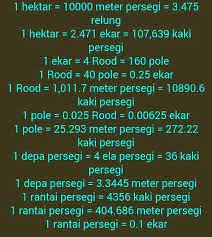 1 hektar = 10000 meter persegi = 3.475 relung
1 hektar = 2.471 ekar = 107,639 kaki persegi
1 ekar = 4 Rood = 160 pole
1 Rood = 40 pole = 0.25 ekar
1 Rood = 1,011.7 meter persegi = 10890.6 kaki persegi
1 pole = 0.025 Rood = 0.00625 ekar
1 pole = 25.293 meter persegi = 272.22 kaki persegi
1 depa persegi = 4 ela persegi = 36 kaki persegi
1 depa persegi = 3.3445 meter persegi
1 rantai persegi = 4356 kaki persegi
1 rantai persegi = 404.686 meter persegi
1 rantai persegi = 0.1 ekar